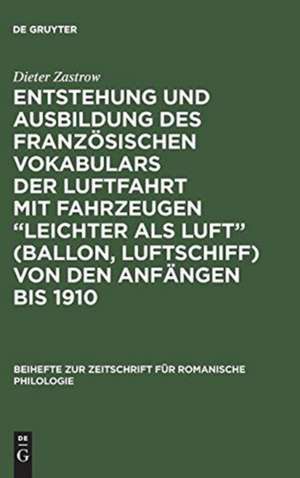 DE GRUYTER

Dieter Zastrow

ENTSTEHUNG UND AUSBILDUNG DES FRANZÖSISCHEN VOKABULARS DER LUFTFAHRT MIT FAHRZEUGEN "LEICHTER ALS LUFT" (BALLON, LUFTSCHIFF) VON DEN ANFÄNGEN BIS 1910

BEIHEFTE ZUR ZEITSCHRIFT FÜR ROMANISCHE PHILOLOGIE

DE
G